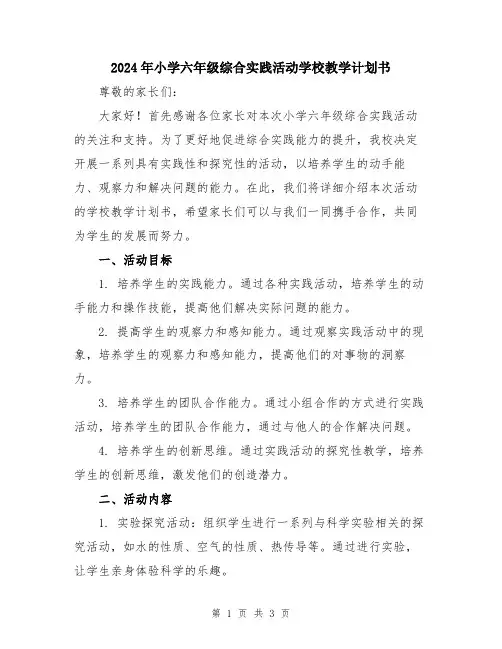 2024年小学六年级综合实践活动学校教学计划书

尊敬的家长们:

大家好！首先感谢各位家长对本次小学六年级综合实践活动的关注和支持。为了更好地促进综合实践能力的提升，我校决定开展一系列具有实践性和探究性的活动，以培养学生的动手能力、观察力和解决问题的能力。在此，我们将详细介绍本次活动的学校教学计划书，希望家长们可以与我们一同携手合作，共同为学生的发展而努力。

一、活动目标

1. 培养学生的实践能力。通过各种实践活动，培养学生的动手能力和操作技能，提高他们解决实际问题的能力。

2. 提高学生的观察力和感知能力。通过观察实践活动中的现象，培养学生的观察力和感知能力，提高他们的对事物的洞察力。

3. 培养学生的团队合作能力。通过小组合作的方式进行实践活动，培养学生的团队合作能力，通过与他人的合作解决问题。

4. 培养学生的创新思维。通过实践活动的探究性教学，培养学生的创新思维，激发他们的创造潜力。

二、活动内容

1. 实验探究活动：组织学生进行一系列与科学实验相关的探究活动，如水的性质、空气的性质、热传导等。通过进行实验，让学生亲身体验科学的乐趣。

第 1 页 共 3 页